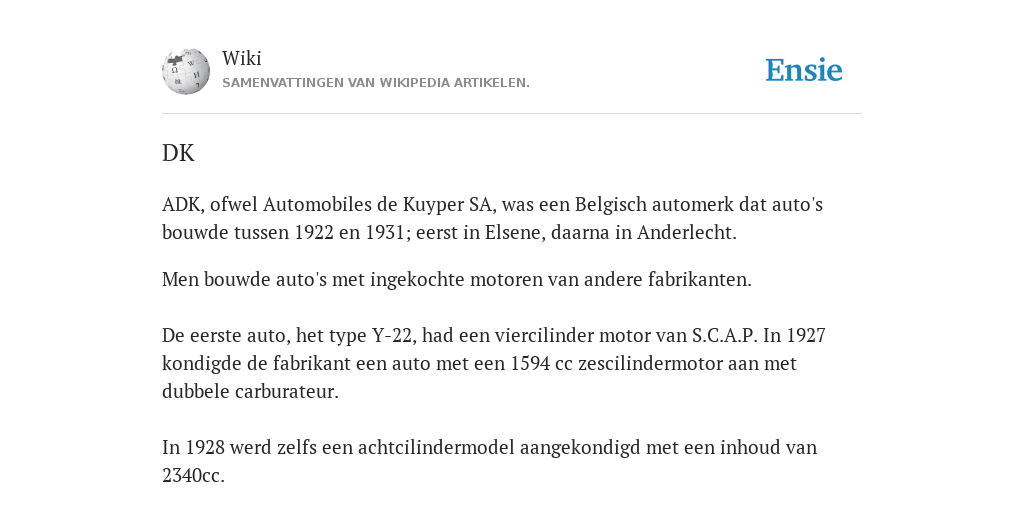 Wiki
SAMENVATTINGEN VAN WIKIPEDIA ARTIKELEN.

Ensie

DK

ADK, ofwel Automobiles de Kuyper SA, was een Belgisch automerk dat auto's bouwde tussen 1922 en 1931; eerst in Elsene, daarna in Anderlecht.

Men bouwde auto's met ingekochte motoren van andere fabrikanten.

De eerste auto, het type Y-22, had een viercilinder motor van S.C.A.P. In 1927 kondigde de fabrikant een auto met een 1594 cc zescilindermotor aan met dubbele carburateur.

In 1928 werd zelfs een achtcilindermodel aangekondigd met een inhoud van 2340cc.